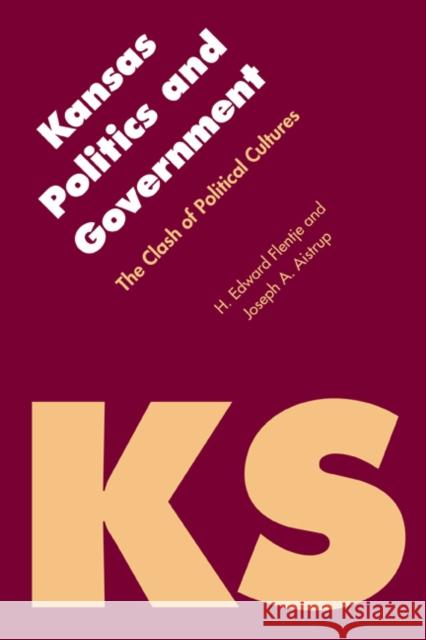 Kansas Politics and Government

The Clash of Political Cultures

H. Edward Flentje and Joseph A. Aistrup

KS